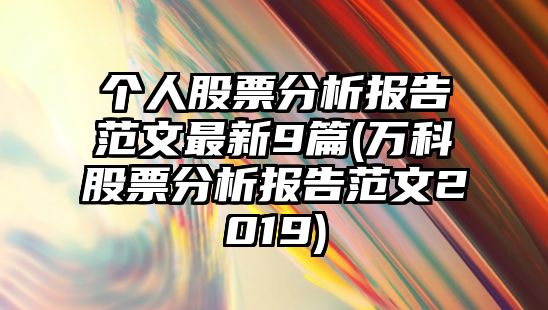 个人股票分析报告范文最新9篇(万科股票分析报告范文2019)